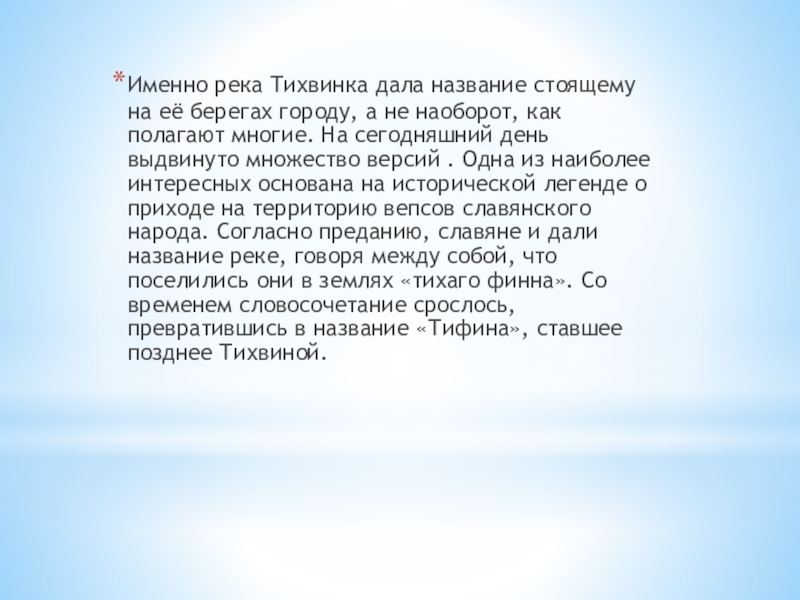 *Именно река Тихвинка дала название стоящему на её берегах городу, а не наоборот, как полагают многие. На сегодняшний день выдвинуто множество версий . Одна из наиболее интересных основана на исторической легенде о приходе на территорию вепсов славянского народа. Согласно преданию, славяне и дали название реке, говоря между собой, что поселились они в землях «тихаго финна». Со временем словосочетание срослось, превратившись в название «Тифина», ставшее позднее Тихвиной.